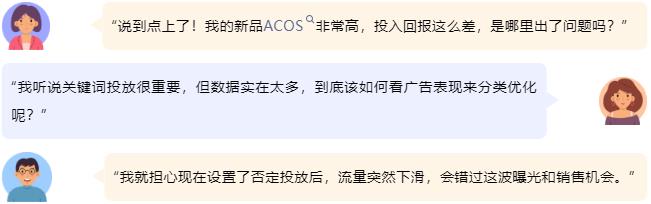 “说到点上了！我的新品ACOS非常高，投入回报这么差，是哪里出了问题吗？”

“我听说关键词投放很重要，但数据实在太多，到底该如何看广告表现来分类优化呢？”

“我就担心现在设置了否定投放后，流量突然下滑，会错过这波曝光和销售机会。”